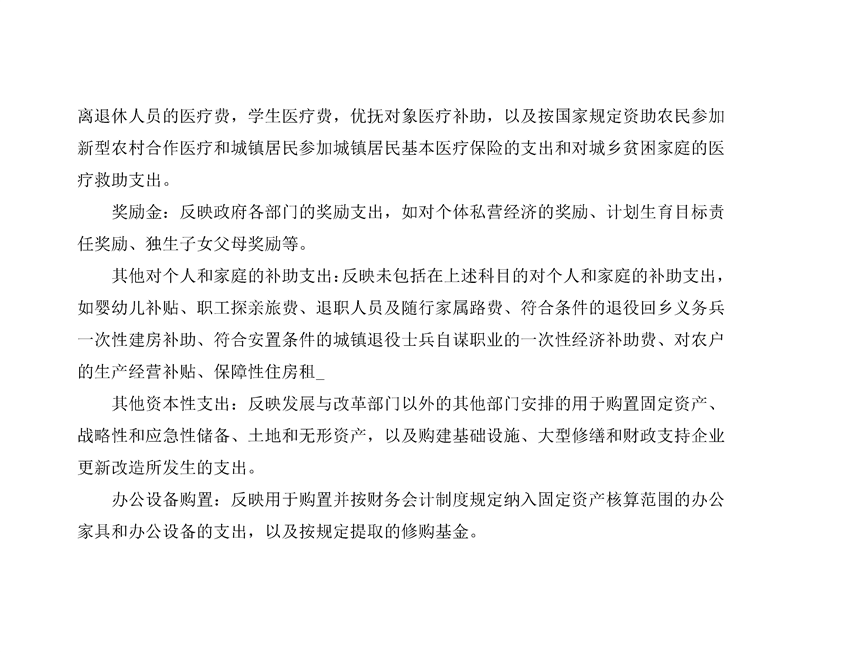 离退休人员的医疗费，学生医疗费，优抚对象医疗补助，以及按国家规定资助农民参加新型农村合作医疗和城镇居民参加城镇居民基本医疗保险的支出和对城乡贫困家庭的医疗救助支出。

奖励金：反映政府各部门的奖励支出，如对个体私营经济的奖励、计划生育目标责任奖励、独生子女父母奖励等。

其他对个人和家庭的补助支出：反映未包括在上述科目的对个人和家庭的补助支出，如婴幼儿补贴、职工探亲旅费、退职人员及随行家属路费、符合条件的退役回乡义务兵一次性建房补助、符合安置条件的城镇退役士兵自谋职业的一次性经济补助费、对农户的生产经营补贴、保障性住房租_

其他资本性支出：反映发展与改革部门以外的其他部门安排的用于购置固定资产、战略性和应急性储备、土地和无形资产，以及购建基础设施、大型修缮和财政支持企业更新改造所发生的支出。

办公设备购置：反映用于购置并按财务会计制度规定纳入固定资产核算范围的办公家具和办公设备的支出，以及按规定提取的修购基金。